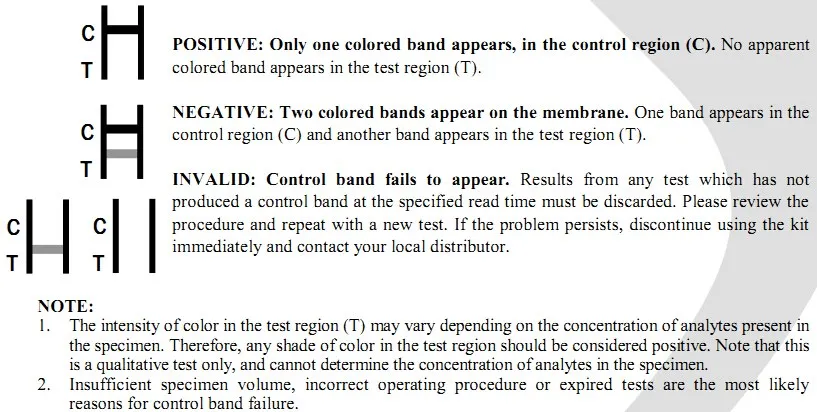 C
T

POSITIVE: Only one colored band appears, in the control region (C). No apparent colored band appears in the test region (T).

C
T

NEGATIVE: Two colored bands appear on the membrane. One band appears in the control region (C) and another band appears in the test region (T).

C
T
C
T

INVALID: Control band fails to appear. Results from any test which has not produced a control band at the specified read time must be discarded. Please review the procedure and repeat with a new test. If the problem persists, discontinue using the kit immediately and contact your local distributor.

NOTE:
1. The intensity of color in the test region (T) may vary depending on the concentration of analytes present in the specimen. Therefore, any shade of color in the test region should be considered positive. Note that this is a qualitative test only, and cannot determine the concentration of analytes in the specimen.
2. Insufficient specimen volume, incorrect operating procedure or expired tests are the most likely reasons for control band failure.